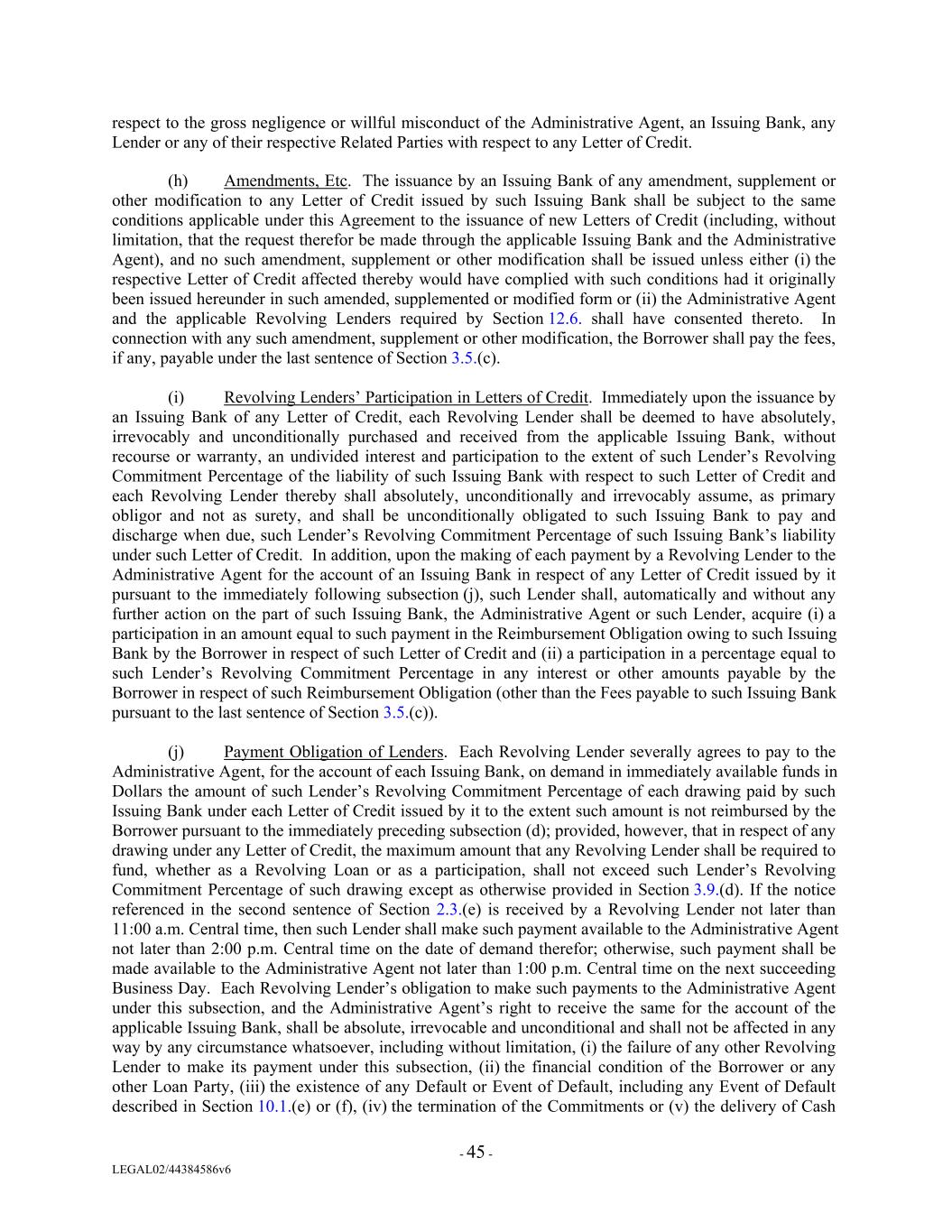 respect to the gross negligence or willful misconduct of the Administrative Agent, an Issuing Bank, any Lender or any of their respective Related Parties with respect to any Letter of Credit.

(h) Amendments, Etc. The issuance by an Issuing Bank of any amendment, supplement or other modification to any Letter of Credit issued by such Issuing Bank shall be subject to the same conditions applicable under this Agreement to the issuance of new Letters of Credit (including, without limitation, that the request therefor be made through the applicable Issuing Bank and the Administrative Agent), and no such amendment, supplement or other modification shall be issued unless either (i) the respective Letter of Credit affected thereby would have complied with such conditions had it originally been issued hereunder in such amended, supplemented or modified form or (ii) the Administrative Agent and the applicable Revolving Lenders required by Section 12.6. shall have consented thereto. In connection with any such amendment, supplement or other modification, the Borrower shall pay the fees, if any, payable under the last sentence of Section 3.5.(c).

(i) Revolving Lenders' Participation in Letters of Credit. Immediately upon the issuance by an Issuing Bank of any Letter of Credit, each Revolving Lender shall be deemed to have absolutely, irrevocably and unconditionally purchased and received from the applicable Issuing Bank, without recourse or warranty, an undivided interest and participation to the extent of such Lender's Revolving Commitment Percentage of the liability of such Issuing Bank with respect to such Letter of Credit and each Revolving Lender thereby shall absolutely, unconditionally and irrevocably assume, as primary obligor and not as surety, and shall be unconditionally obligated to such Issuing Bank to pay and discharge when due, such Lender's Revolving Commitment Percentage of such Issuing Bank's liability under such Letter of Credit. In addition, upon the making of each payment by a Revolving Lender to the Administrative Agent for the account of an Issuing Bank in respect of any Letter of Credit issued by it pursuant to the immediately following subsection (j), such Lender shall, automatically and without any further action on the part of such Issuing Bank, the Administrative Agent or such Lender, acquire (i) a participation in an amount equal to such payment in the Reimbursement Obligation owing to such Issuing Bank by the Borrower in respect of such Letter of Credit and (ii) a participation in a percentage equal to such Lender's Revolving Commitment Percentage in any interest or other amounts payable by the Borrower in respect of such Reimbursement Obligation (other than the Fees payable to such Issuing Bank pursuant to the last sentence of Section 3.5.(c)).

(j) Payment Obligation of Lenders. Each Revolving Lender severally agrees to pay to the Administrative Agent, for the account of each Issuing Bank, on demand in immediately available funds in Dollars the amount of such Lender's Revolving Commitment Percentage of each drawing paid by such Issuing Bank under each Letter of Credit issued by it to the extent such amount is not reimbursed by the Borrower pursuant to the immediately preceding subsection (d); provided, however, that in respect of any drawing under any Letter of Credit, the maximum amount that any Revolving Lender shall be required to fund, whether as a Revolving Loan or as a participation, shall not exceed such Lender's Revolving Commitment Percentage of such drawing except as otherwise provided in Section 3.9.(d). If the notice referenced in the second sentence of Section 2.3.(e) is received by a Revolving Lender not later than 11:00 a.m. Central time, then such Lender shall make such payment available to the Administrative Agent not later than 2:00 p.m. Central time on the date of demand therefor; otherwise, such payment shall be made available to the Administrative Agent not later than 1:00 p.m. Central time on the next succeeding Business Day. Each Revolving Lender's obligation to make such payments to the Administrative Agent under this subsection, and the Administrative Agent's right to receive the same for the account of the applicable Issuing Bank, shall be absolute, irrevocable and unconditional and shall not be affected in any way by any circumstance whatsoever, including without limitation, (i) the failure of any other Revolving Lender to make its payment under this subsection, (ii) the financial condition of the Borrower or any other Loan Party, (iii) the existence of any Default or Event of Default, including any Event of Default described in Section 10.1.(e) or (f), (iv) the termination of the Commitments or (v) the delivery of Cash

- 45 -

LEGAL02/44384586v6